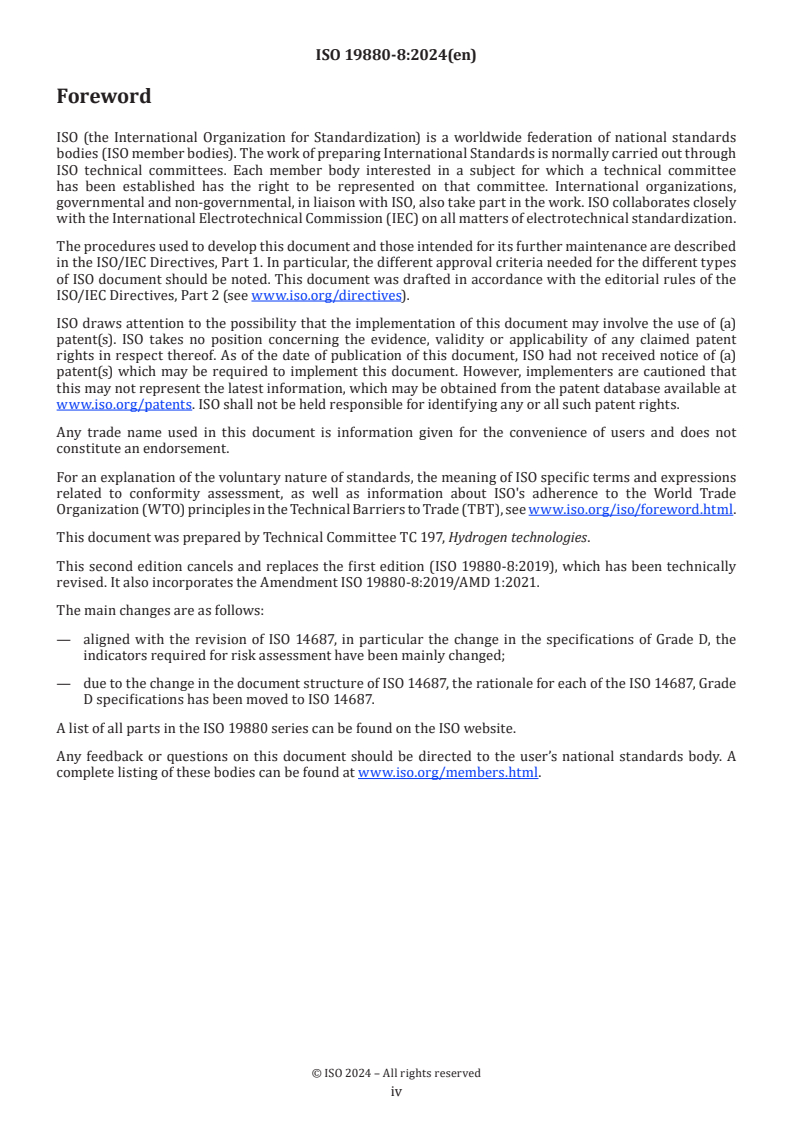 ISO 19880-8:2024(en)

Foreword

ISO (the International Organization for Standardization) is a worldwide federation of national standards bodies (ISO member bodies). The work of preparing International Standards is normally carried out through ISO technical committees. Each member body interested in a subject for which a technical committee has been established has the right to be represented on that committee. International organizations, governmental and non-governmental, in liaison with ISO, also take part in the work. ISO collaborates closely with the International Electrotechnical Commission (IEC) on all matters of electrotechnical standardization.

The procedures used to develop this document and those intended for its further maintenance are described in the ISO/IEC Directives, Part 1. In particular, the different approval criteria needed for the different types of ISO document should be noted. This document was drafted in accordance with the editorial rules of the ISO/IEC Directives, Part 2 (see www.iso.org/directives).

ISO draws attention to the possibility that the implementation of this document may involve the use of (a) patent(s). ISO takes no position concerning the evidence, validity or applicability of any claimed patent rights in respect thereof. As of the date of publication of this document, ISO had not received notice of (a) patent(s) which may be required to implement this document. However, implementers are cautioned that this may not represent the latest information, which may be obtained from the patent database available at www.iso.org/patents. ISO shall not be held responsible for identifying any or all such patent rights.

Any trade name used in this document is information given for the convenience of users and does not constitute an endorsement.

For an explanation of the voluntary nature of standards, the meaning of ISO specific terms and expressions related to conformity assessment, as well as information about ISO's adherence to the World Trade Organization (WTO) principles in the Technical Barriers to Trade (TBT), see www.iso.org/iso/foreword.html.

This document was prepared by Technical Committee TC 197, Hydrogen technologies.

This second edition cancels and replaces the first edition (ISO 19880-8:2019), which has been technically revised. It also incorporates the Amendment ISO 19880-8:2019/AMD 1:2021.

The main changes are as follows:

— aligned with the revision of ISO 14687, in particular the change in the specifications of Grade D, the indicators required for risk assessment have been mainly changed;

— due to the change in the document structure of ISO 14687, the rationale for each of the ISO 14687, Grade D specifications has been moved to ISO 14687.

A list of all parts in the ISO 19880 series can be found on the ISO website.

Any feedback or questions on this document should be directed to the user's national standards body. A complete listing of these bodies can be found at www.iso.org/members.html.

© ISO 2024 – All rights reserved
iv